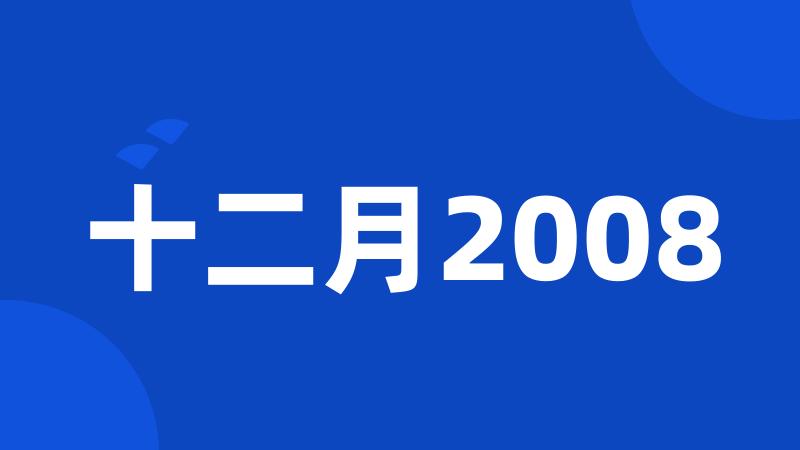 十二月2008